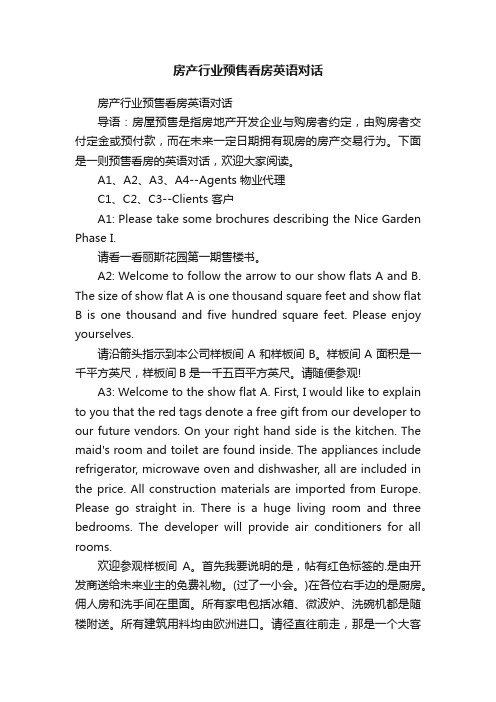 房产行业预售看房英语对话

房产行业预售看房英语对话

导语：房屋预售是指房地产开发企业与购房者约定，由购房者交付定金或预付款，而在未来一定日期拥有现房的房产交易行为。下面是一则预售看房的英语对话，欢迎大家阅读。

A1、A2、A3、A4--Agents 物业代理

C1、C2、C3--Clients 客户

A1: Please take some brochures describing the Nice Garden Phase I.

请看一看丽斯花园第一期售楼书。

A2: Welcome to follow the arrow to our show flats A and B. The size of show flat A is one thousand square feet and show flat B is one thousand and five hundred square feet. Please enjoy yourselves.

请沿箭头指示到本公司样板间 A 和样板间 B。样板间 A 面积是一千平方英尺，样板间 B 是一千五百平方英尺。请随便参观!

A3: Welcome to the show flat A. First, I would like to explain to you that the red tags denote a free gift from our developer to our future vendors. On your right hand side is the kitchen. The maid's room and toilet are found inside. The appliances include refrigerator, microwave oven and dishwasher, all are included in the price. All construction materials are imported from Europe. Please go straight in. There is a huge living room and three bedrooms. The developer will provide air conditioners for all rooms.

欢迎参观样板间 A。首先我要说明的是，帖有红色标签的.是由开发商送给未来业主的免费礼物。(过了一小会。)在各位右手边的是厨房。佣人房和洗手间在里面。所有家电包括冰箱、微波炉、洗碗机都是随楼附送。所有建筑用料均由欧洲进口。请径直往前走，那是一个大客